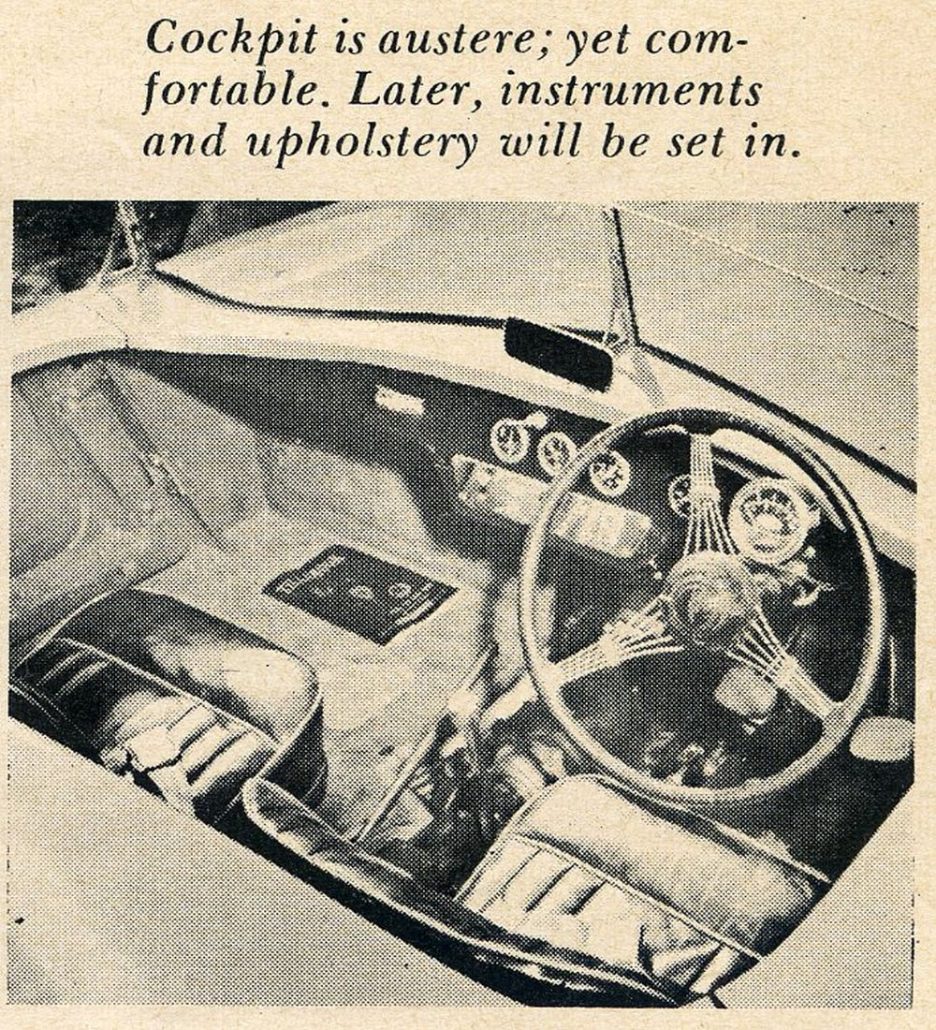 Cockpit is austere; yet comfortable. Later, instruments and upholstery will be set in.